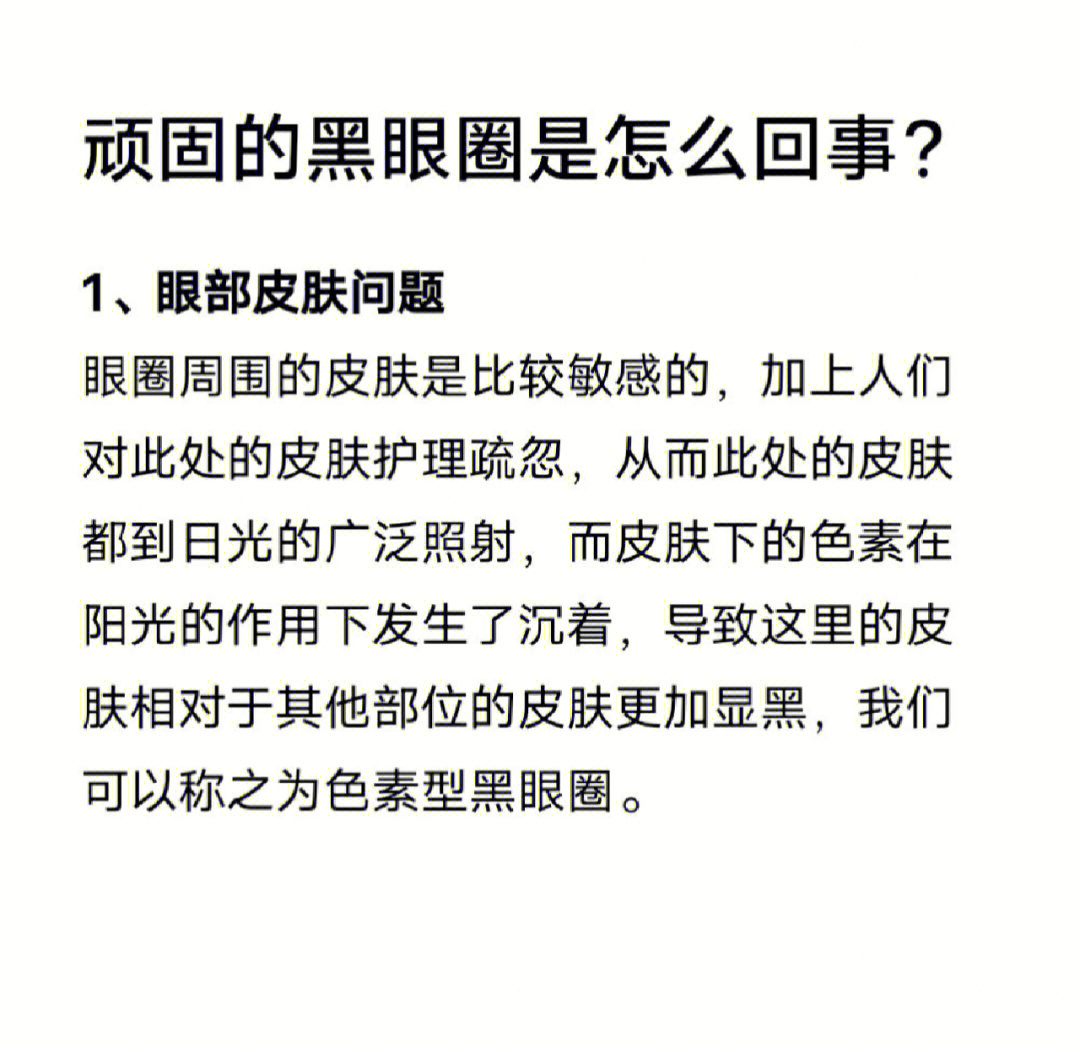 顽固的黑眼圈是怎么回事？

1、眼部皮肤问题
眼圈周围的皮肤是比较敏感的，加上人们对此处的皮肤护理疏忽，从而此处的皮肤都到日光的广泛照射，而皮肤下的色素在阳光的作用下发生了沉着，导致这里的皮肤相对于其他部位的皮肤更加显黑，我们可以称之为色素型黑眼圈。